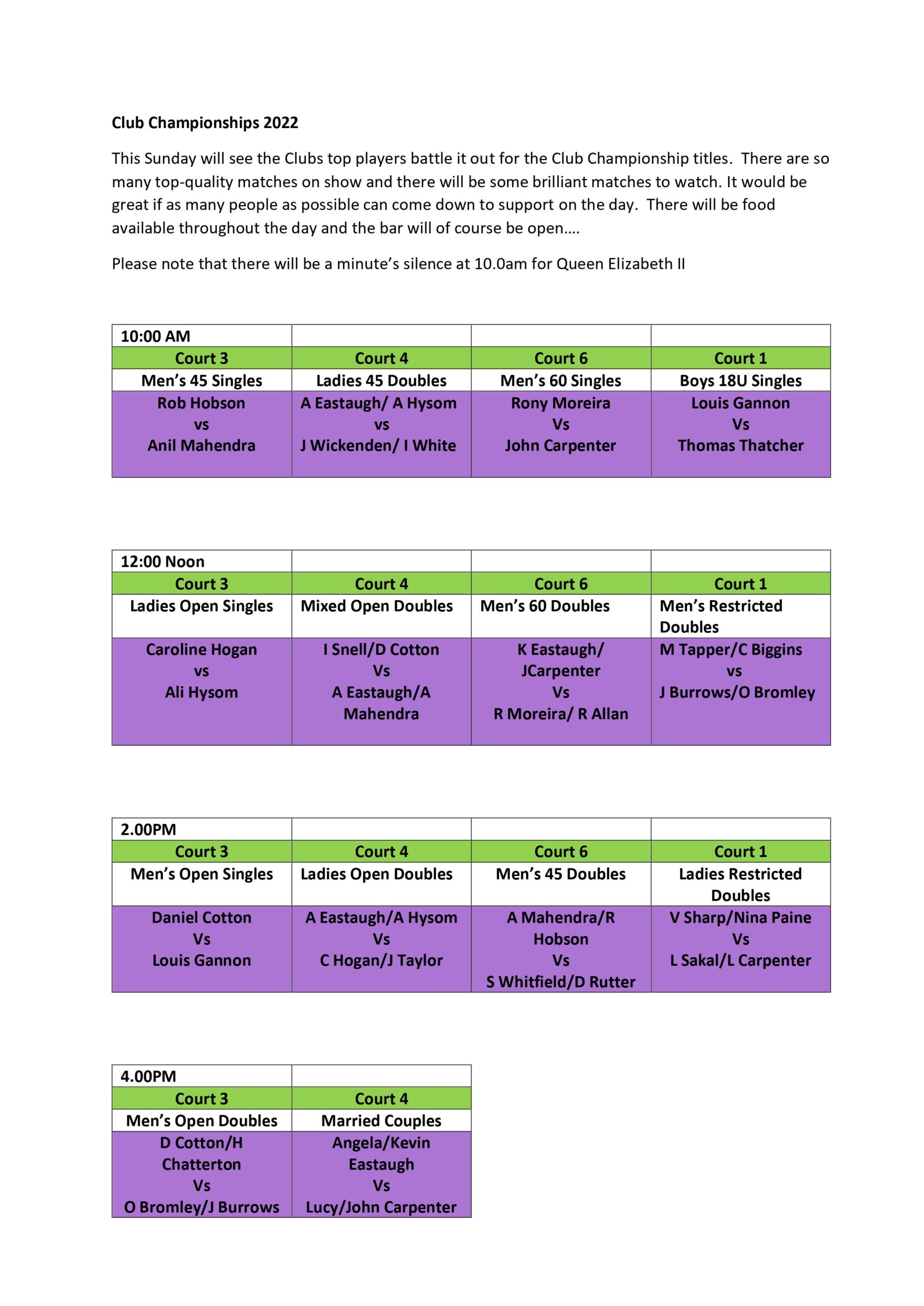 Club Championships 2022

This Sunday will see the Clubs top players battle it out for the Club Championship titles. There are so many top-quality matches on show and there will be some brilliant matches to watch. It would be great if as many people as possible can come down to support on the day. There will be food available throughout the day and the bar will of course be open….

Please note that there will be a minute's silence at 10.0am for Queen Elizabeth II

| 10:00 AM | | | |
|---|---|---|---|
| Court 3 | Court 4 | Court 6 | Court 1 |
| Men's 45 Singles | Ladies 45 Doubles | Men's 60 Singles | Boys 18U Singles |
| Rob Hobson vs Anil Mahendra | A Eastaugh/ A Hysom vs J Wickenden/ I White | Rony Moreira Vs John Carpenter | Louis Gannon Vs Thomas Thatcher |

| 12:00 Noon | | | |
|---|---|---|---|
| Court 3 | Court 4 | Court 6 | Court 1 |
| Ladies Open Singles | Mixed Open Doubles | Men's 60 Doubles | Men's Restricted Doubles |
| Caroline Hogan vs Ali Hysom | I Snell/D Cotton Vs A Eastaugh/A Mahendra | K Eastaugh/ JCarpenter Vs R Moreira/ R Allan | M Tapper/C Biggins vs J Burrows/O Bromley |

| 2.00PM | | | |
|---|---|---|---|
| Court 3 | Court 4 | Court 6 | Court 1 |
| Men's Open Singles | Ladies Open Doubles | Men's 45 Doubles | Ladies Restricted Doubles |
| Daniel Cotton Vs Louis Gannon | A Eastaugh/A Hysom Vs C Hogan/J Taylor | A Mahendra/R Hobson Vs S Whitfield/D Rutter | V Sharp/Nina Paine Vs L Sakal/L Carpenter |

| 4.00PM | |
|---|---|
| Court 3 | Court 4 |
| Men's Open Doubles | Married Couples |
| D Cotton/H Chatterton Vs O Bromley/J Burrows | Angela/Kevin Eastaugh Vs Lucy/John Carpenter |